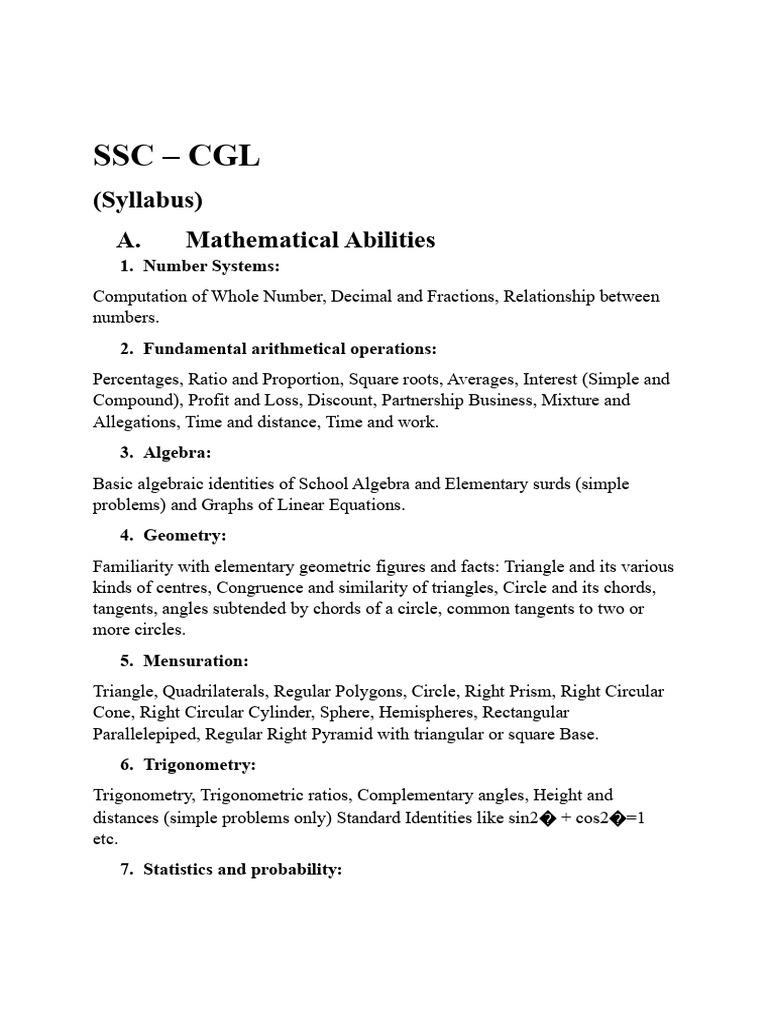 SSC – CGL

(Syllabus)

A. Mathematical Abilities

1. Number Systems:

Computation of Whole Number, Decimal and Fractions, Relationship between numbers.

2. Fundamental arithmetical operations:

Percentages, Ratio and Proportion, Square roots, Averages, Interest (Simple and Compound), Profit and Loss, Discount, Partnership Business, Mixture and Allegations, Time and distance, Time and work.

3. Algebra:

Basic algebraic identities of School Algebra and Elementary surds (simple problems) and Graphs of Linear Equations.

4. Geometry:

Familiarity with elementary geometric figures and facts: Triangle and its various kinds of centres, Congruence and similarity of triangles, Circle and its chords, tangents, angles subtended by chords of a circle, common tangents to two or more circles.

5. Mensuration:

Triangle, Quadrilaterals, Regular Polygons, Circle, Right Prism, Right Circular Cone, Right Circular Cylinder, Sphere, Hemispheres, Rectangular Parallelepiped, Regular Right Pyramid with triangular or square Base.

6. Trigonometry:

Trigonometry, Trigonometric ratios, Complementary angles, Height and distances (simple problems only) Standard Identities like sin2� + cos2�=1 etc.

7. Statistics and probability: